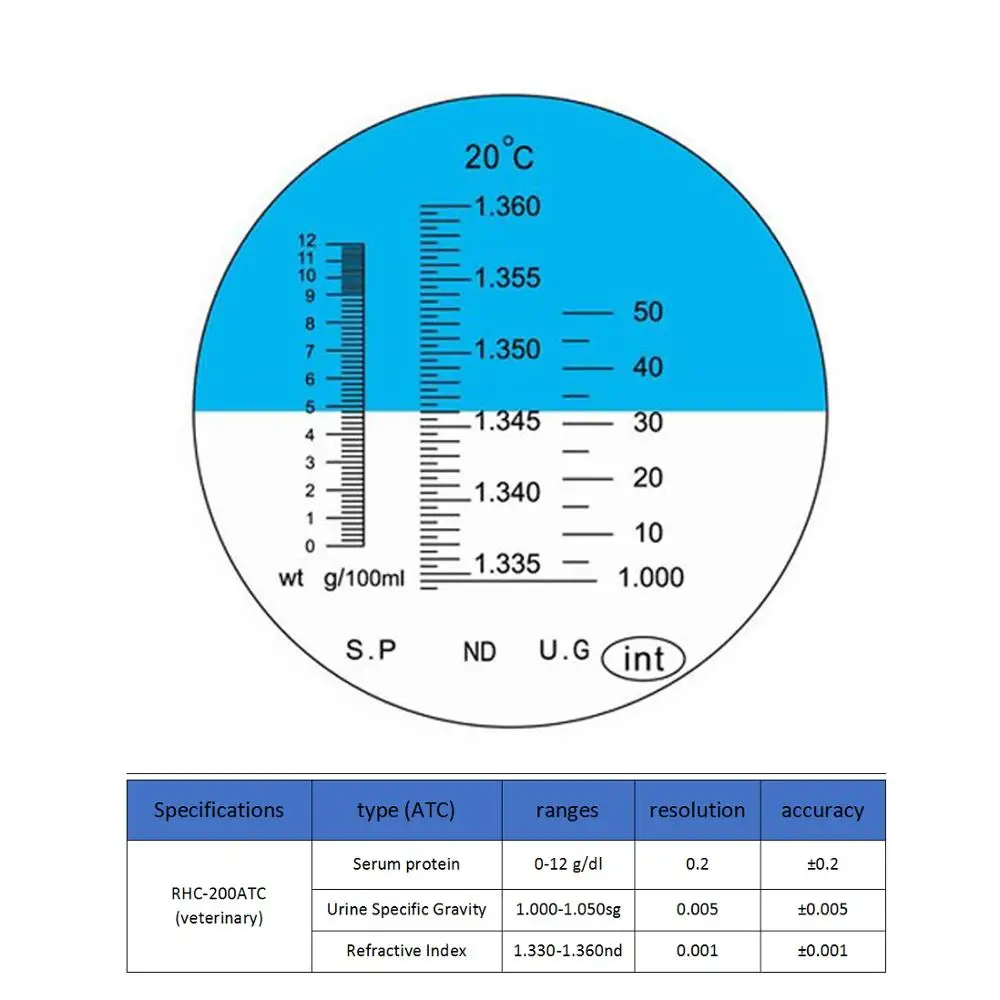 20°C

12
11
10
9
8
7
6
5
4
3
2
1
0
wt g/100ml

1.360
1.355
1.350
1.345
1.340
1.335

50
40
30
20
10
1.000

S.P ND U.G int

| Specifications | type (ATC) | ranges | resolution | accuracy |
|---|---|---|---|---|
| RHC-200ATC (veterinary) | Serum protein | 0-12 g/dl | 0.2 | ±0.2 |
| | Urine Specific Gravity | 1.000-1.050sg | 0.005 | ±0.005 |
| | Refractive Index | 1.330-1.360nd | 0.001 | ±0.001 |